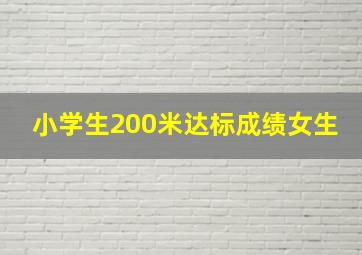 小学生200米达标成绩女生